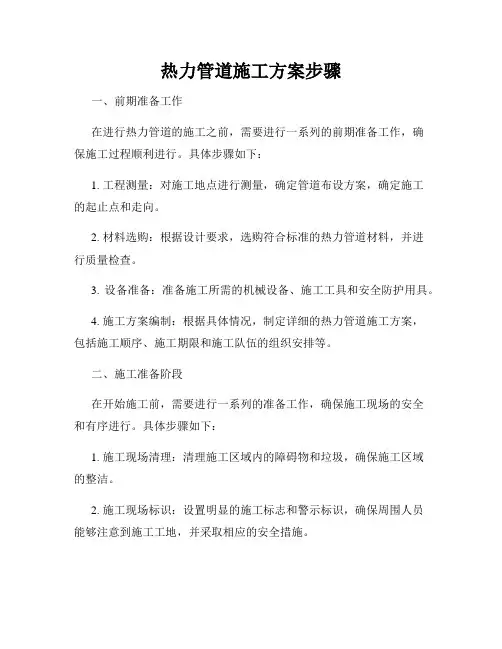 热力管道施工方案步骤

一、前期准备工作

在进行热力管道的施工之前，需要进行一系列的前期准备工作，确保施工过程顺利进行。具体步骤如下：

1. 工程测量：对施工地点进行测量，确定管道布设方案，确定施工的起止点和走向。

2. 材料选购：根据设计要求，选购符合标准的热力管道材料，并进行质量检查。

3. 设备准备：准备施工所需的机械设备、施工工具和安全防护用具。

4. 施工方案编制：根据具体情况，制定详细的热力管道施工方案，包括施工顺序、施工期限和施工队伍的组织安排等。

二、施工准备阶段

在开始施工前，需要进行一系列的准备工作，确保施工现场的安全和有序进行。具体步骤如下：

1. 施工现场清理：清理施工区域内的障碍物和垃圾，确保施工区域的整洁。

2. 施工现场标识：设置明显的施工标志和警示标识，确保周围人员能够注意到施工工地，并采取相应的安全措施。